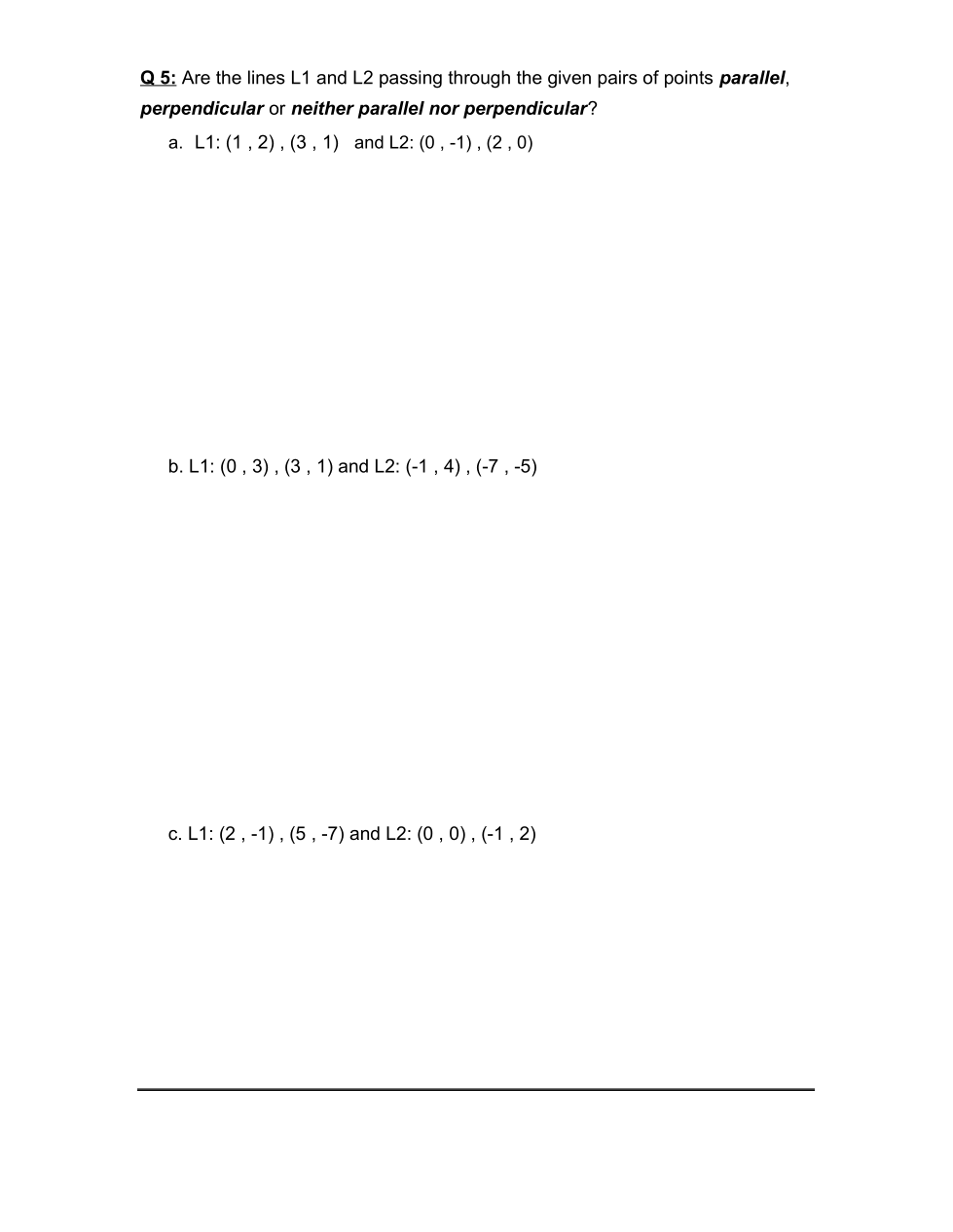 Q 5: Are the lines L1 and L2 passing through the given pairs of points parallel, perpendicular or neither parallel nor perpendicular?

a. L1: (1 , 2) , (3 , 1) and L2: (0 , -1) , (2 , 0)

b. L1: (0 , 3) , (3 , 1) and L2: (-1 , 4) , (-7 , -5)

c. L1: (2 , -1) , (5 , -7) and L2: (0 , 0) , (-1 , 2)